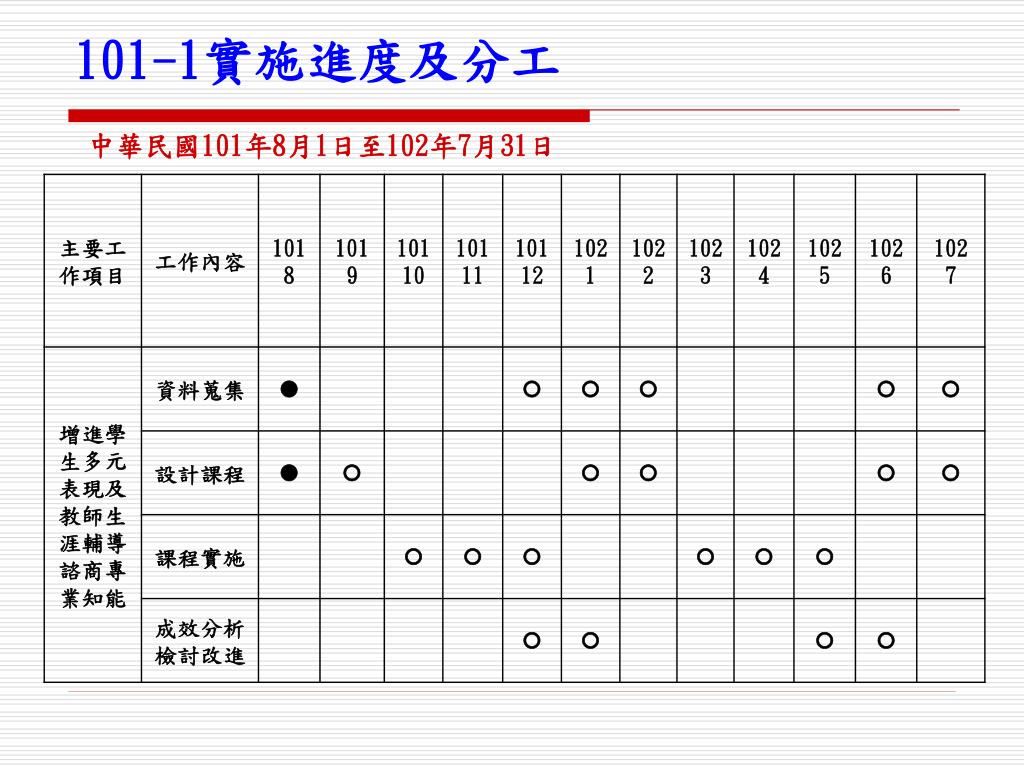 101-1實施進度及分工

中華民國101年8月1日至102年7月31日

| 主要工作項目 | 工作內容 | 101 8 | 101 9 | 101 10 | 101 11 | 101 12 | 102 1 | 102 2 | 102 3 | 102 4 | 102 5 | 102 6 | 102 7 |
|---|---|---|---|---|---|---|---|---|---|---|---|---|---|
| 增進學生多元表現及教師生涯輔導諮商專業知能 | 資料蒐集 | ● | | | | ○ | ○ | ○ | | | | ○ | ○ |
| | 設計課程 | ● | ○ | | | | ○ | ○ | | | | ○ | ○ |
| | 課程實施 | | | ○ | ○ | ○ | | | ○ | ○ | ○ | | |
| | 成效分析檢討改進 | | | | | ○ | ○ | | | | ○ | ○ | |